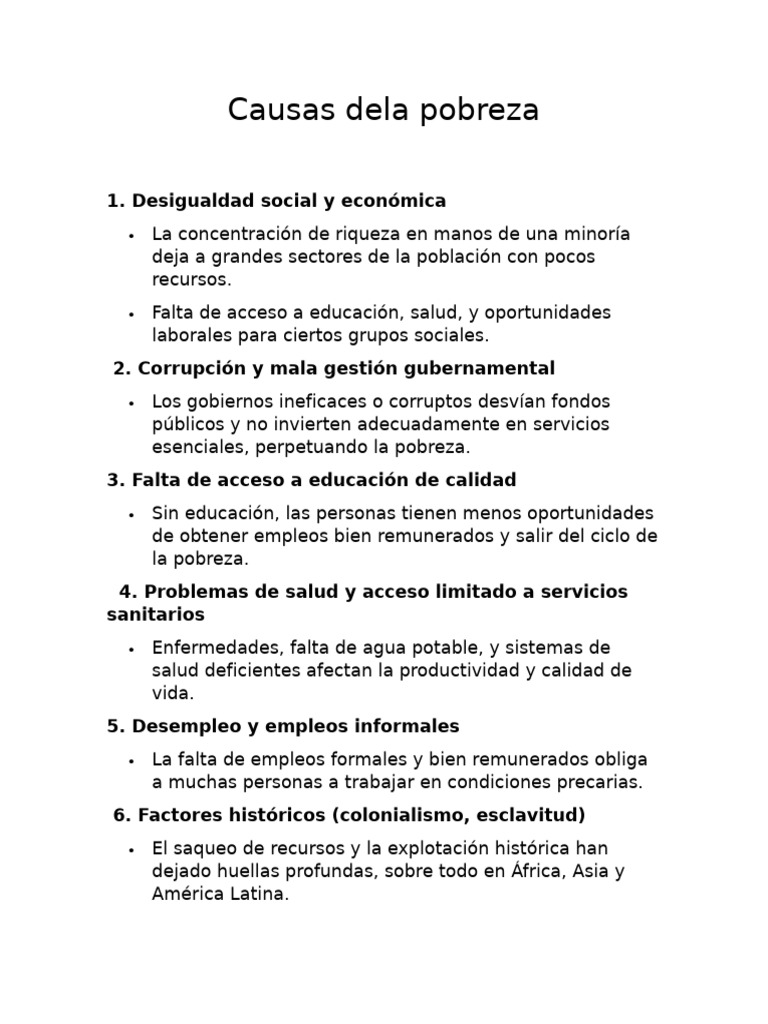 Causas dela pobreza

1. Desigualdad social y económica

• La concentración de riqueza en manos de una minoría deja a grandes sectores de la población con pocos recursos.

• Falta de acceso a educación, salud, y oportunidades laborales para ciertos grupos sociales.

2. Corrupción y mala gestión gubernamental

• Los gobiernos ineficaces o corruptos desvían fondos públicos y no invierten adecuadamente en servicios esenciales, perpetuando la pobreza.

3. Falta de acceso a educación de calidad

• Sin educación, las personas tienen menos oportunidades de obtener empleos bien remunerados y salir del ciclo de la pobreza.

4. Problemas de salud y acceso limitado a servicios sanitarios

• Enfermedades, falta de agua potable, y sistemas de salud deficientes afectan la productividad y calidad de vida.

5. Desempleo y empleos informales

• La falta de empleos formales y bien remunerados obliga a muchas personas a trabajar en condiciones precarias.

6. Factores históricos (colonialismo, esclavitud)

• El saqueo de recursos y la explotación histórica han dejado huellas profundas, sobre todo en África, Asia y América Latina.